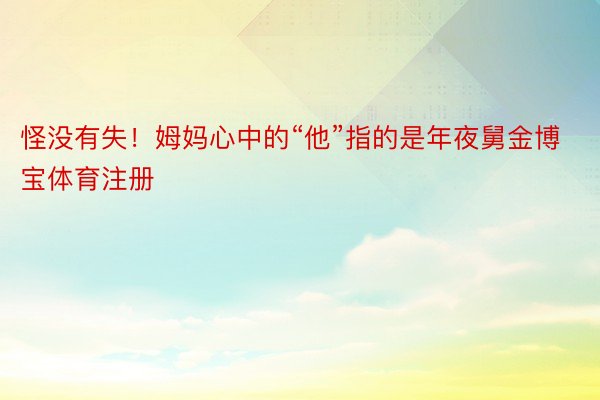 怪没有失！姆妈心中的“他”指的是年夜舅金博宝体育注册